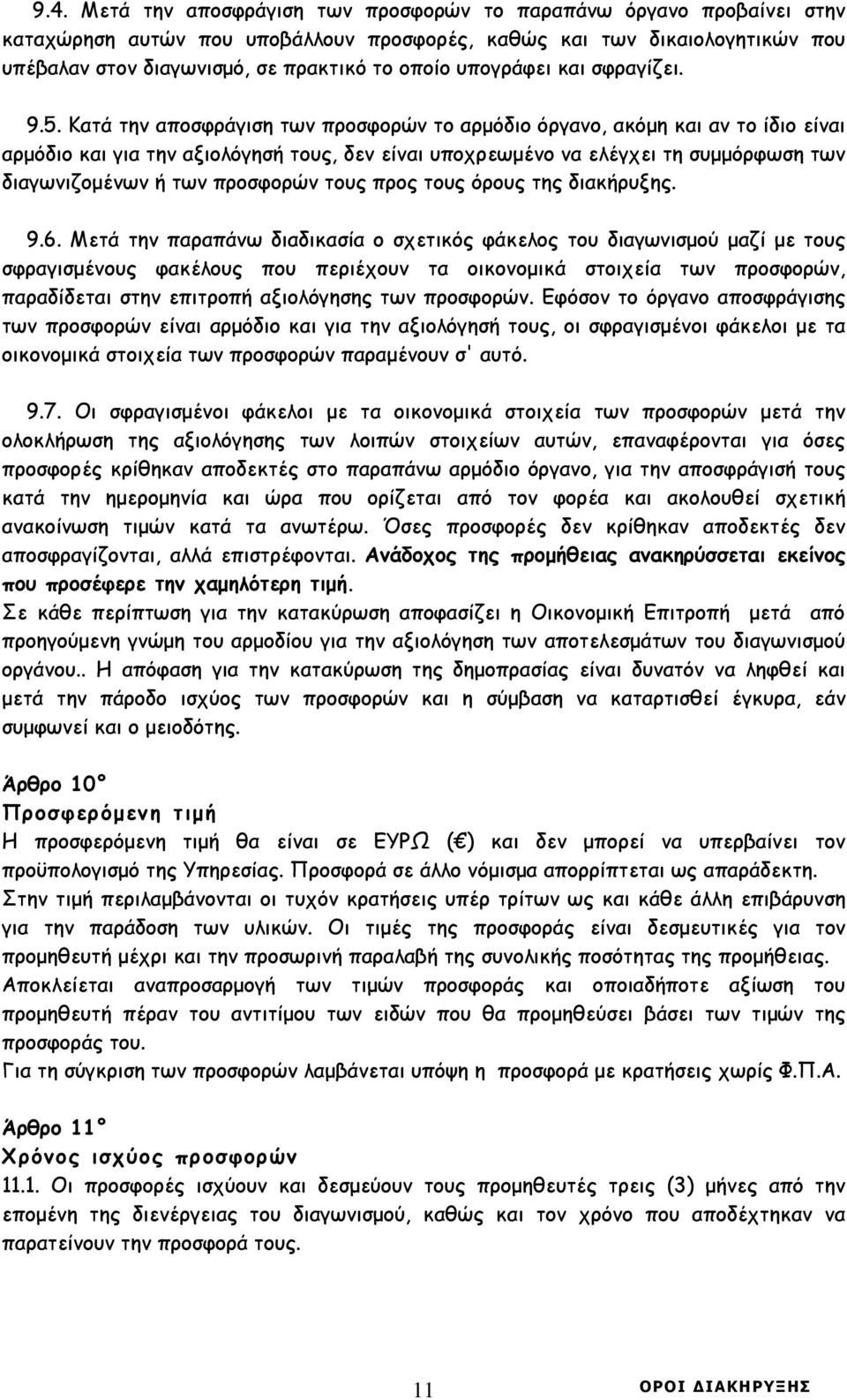 9.4. Μετά την αποσφράγιση των προσφορών το παραπάνω όργανο προβαίνει στην καταχώρηση αυτών που υποβάλλουν προσφορές, καθώς και των δικαιολογητικών που υπέβαλαν στον διαγωνισμό, σε πρακτικό το οποίο υπογράφει και σφραγίζει.

9.5. Κατά την αποσφράγιση των προσφορών το αρμόδιο όργανο, ακόμη και αν το ίδιο είναι αρμόδιο και για την αξιολόγησή τους, δεν είναι υποχρεωμένο να ελέγχει τη συμμόρφωση των διαγωνιζομένων ή των προσφορών τους προς τους όρους της διακήρυξης.

9.6. Μετά την παραπάνω διαδικασία ο σχετικός φάκελος του διαγωνισμού μαζί με τους σφραγισμένους φακέλους που περιέχουν τα οικονομικά στοιχεία των προσφορών, παραδίδεται στην επιτροπή αξιολόγησης των προσφορών. Εφόσον το όργανο αποσφράγισης των προσφορών είναι αρμόδιο και για την αξιολόγησή τους, οι σφραγισμένοι φάκελοι με τα οικονομικά στοιχεία των προσφορών παραμένουν σ' αυτό.

9.7. Οι σφραγισμένοι φάκελοι με τα οικονομικά στοιχεία των προσφορών μετά την ολοκλήρωση της αξιολόγησης των λοιπών στοιχείων αυτών, επαναφέρονται για όσες προσφορές κρίθηκαν αποδεκτές στο παραπάνω αρμόδιο όργανο, για την αποσφράγισή τους κατά την ημερομηνία και ώρα που ορίζεται από τον φορέα και ακολουθεί σχετική ανακοίνωση τιμών κατά τα ανωτέρω. Όσες προσφορές δεν κρίθηκαν αποδεκτές δεν αποσφραγίζονται, αλλά επιστρέφονται. Ανάδοχος της προμήθειας ανακηρύσσεται εκείνος που προσέφερε την χαμηλότερη τιμή.
Σε κάθε περίπτωση για την κατακύρωση αποφασίζει η Οικονομική Επιτροπή μετά από προηγούμενη γνώμη του αρμοδίου για την αξιολόγηση των αποτελεσμάτων του διαγωνισμού οργάνου.. Η απόφαση για την κατακύρωση της δημοπρασίας είναι δυνατόν να ληφθεί και μετά την πάροδο ισχύος των προσφορών και η σύμβαση να καταρτισθεί έγκυρα, εάν συμφωνεί και ο μειοδότης.

Άρθρο 10°
Προσφερόμενη τιμή
Η προσφερόμενη τιμή θα είναι σε ΕΥΡΩ (€) και δεν μπορεί να υπερβαίνει τον προϋπολογισμό της Υπηρεσίας. Προσφορά σε άλλο νόμισμα απορρίπτεται ως απαράδεκτη.
Στην τιμή περιλαμβάνονται οι τυχόν κρατήσεις υπέρ τρίτων ως και κάθε άλλη επιβάρυνση για την παράδοση των υλικών. Οι τιμές της προσφοράς είναι δεσμευτικές για τον προμηθευτή μέχρι και την προσωρινή παραλαβή της συνολικής ποσότητας της προμήθειας.
Αποκλείεται αναπροσαρμογή των τιμών προσφοράς και οποιαδήποτε αξίωση του προμηθευτή πέραν του αντιτίμου των ειδών που θα προμηθεύσει βάσει των τιμών της προσφοράς του.
Για τη σύγκριση των προσφορών λαμβάνεται υπόψη η προσφορά με κρατήσεις χωρίς Φ.Π.Α.

Άρθρο 11°
Χρόνος ισχύος προσφορών
11.1. Οι προσφορές ισχύουν και δεσμεύουν τους προμηθευτές τρεις (3) μήνες από την επομένη της διενέργειας του διαγωνισμού, καθώς και τον χρόνο που αποδέχτηκαν να παρατείνουν την προσφορά τους.

11

ΟΡΟΙ ΔΙΑΚΗΡΥΞΗΣ